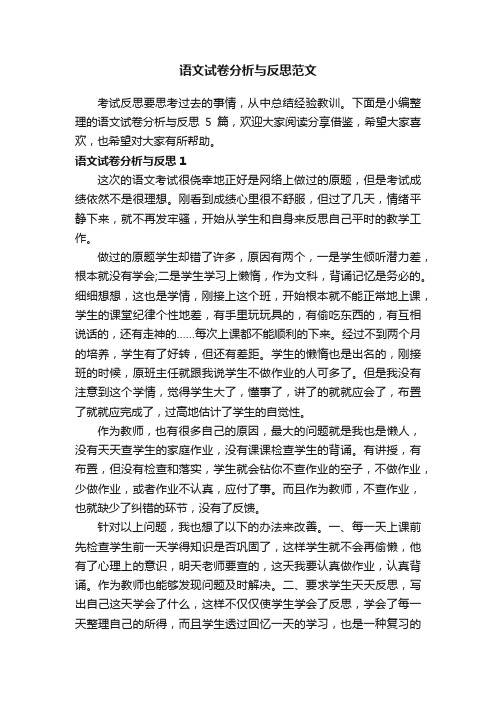 语文试卷分析与反思范文

考试反思要思考过去的事情，从中总结经验教训。下面是小编整理的语文试卷分析与反思 5 篇，欢迎大家阅读分享借鉴，希望大家喜欢，也希望对大家有所帮助。

语文试卷分析与反思 1

这次的语文考试很侥幸地正好是网络上做过的原题，但是考试成绩依然不是很理想。刚看到成绩心里很不舒服，但过了几天，情绪平静下来，就不再发牢骚，开始从学生和自身来反思自己平时的教学工作。

做过的原题学生却错了许多，原因有两个，一是学生倾听潜力差，根本就没有学会;二是学生学习上懒惰，作为文科，背诵记忆是务必的。细细想想，这也是学情，刚接上这个班，开始根本就不能正常地上课，学生的课堂纪律个性地差，有手里玩玩具的，有偷吃东西的，有互相说话的，还有走神的……每次上课都不能顺利的下来。经过不到两个月的培养，学生有了好转，但还有差距。学生的懒惰也是出名的，刚接班的时候，原班主任就跟我说学生不做作业的人可多了。但是我没有注意到这个学情，觉得学生大了，懂事了，讲了的就就应会了，布置了就就应完成了，过高地估计了学生的自觉性。

作为教师，也有很多自己的原因，最大的问题就是我也是懒人，没有天天查学生的家庭作业，没有课课检查学生的背诵。有讲授，有布置，但没有检查和落实，学生就会钻你不查作业的空子，不做作业，少做作业，或者作业不认真，应付了事。而且作为教师，不查作业，也就缺少了纠错的环节，没有了反馈。

针对以上问题，我也想了以下的办法来改善。一、每一天上课前先检查学生前一天学得知识是否巩固了，这样学生就不会再偷懒，他有了心理上的意识，明天老师要查的，这天我要认真做作业，认真背诵。作为教师也能够发现问题及时解决。二、要求学生天天反思，写出自己这天学会了什么，这样不仅仅使学生学会了反思，学会了每一天整理自己的所得，而且学生透过回忆一天的学习，也是一种复习的